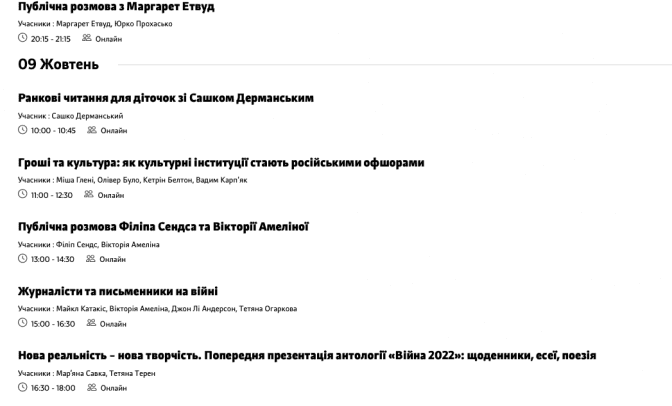 Публічна розмова з Маргарет Етвуд

Учасники : Маргарет Етвуд, Юрко Прохасько

20:15 - 21:15 Онлайн

09 Жовтень

Ранкові читання для діточок зі Сашком Дерманським

Учасник : Сашко Дерманський

10:00 - 10:45 Онлайн

Гроші та культура: як культурні інституції стають російськими офшорами

Учасники : Міша Глені, Олівер Було, Кетрін Белтон, Вадим Карп'як

11:00 - 12:30 Онлайн

Публічна розмова Філіпа Сендса та Вікторії Амеліної

Учасники : Філіп Сендс, Вікторія Амеліна

13:00 - 14:30 Онлайн

Журналісти та письменники на війні

Учасники : Майкл Катакіс, Вікторія Амеліна, Джон Лі Андерсон, Тетяна Огаркова

15:00 - 16:30 Онлайн

Нова реальність – нова творчість. Попередня презентація антології «Війна 2022»: щоденники, есеї, поезія

Учасники : Мар'яна Савка, Тетяна Терен

16:30 - 18:00 Онлайн